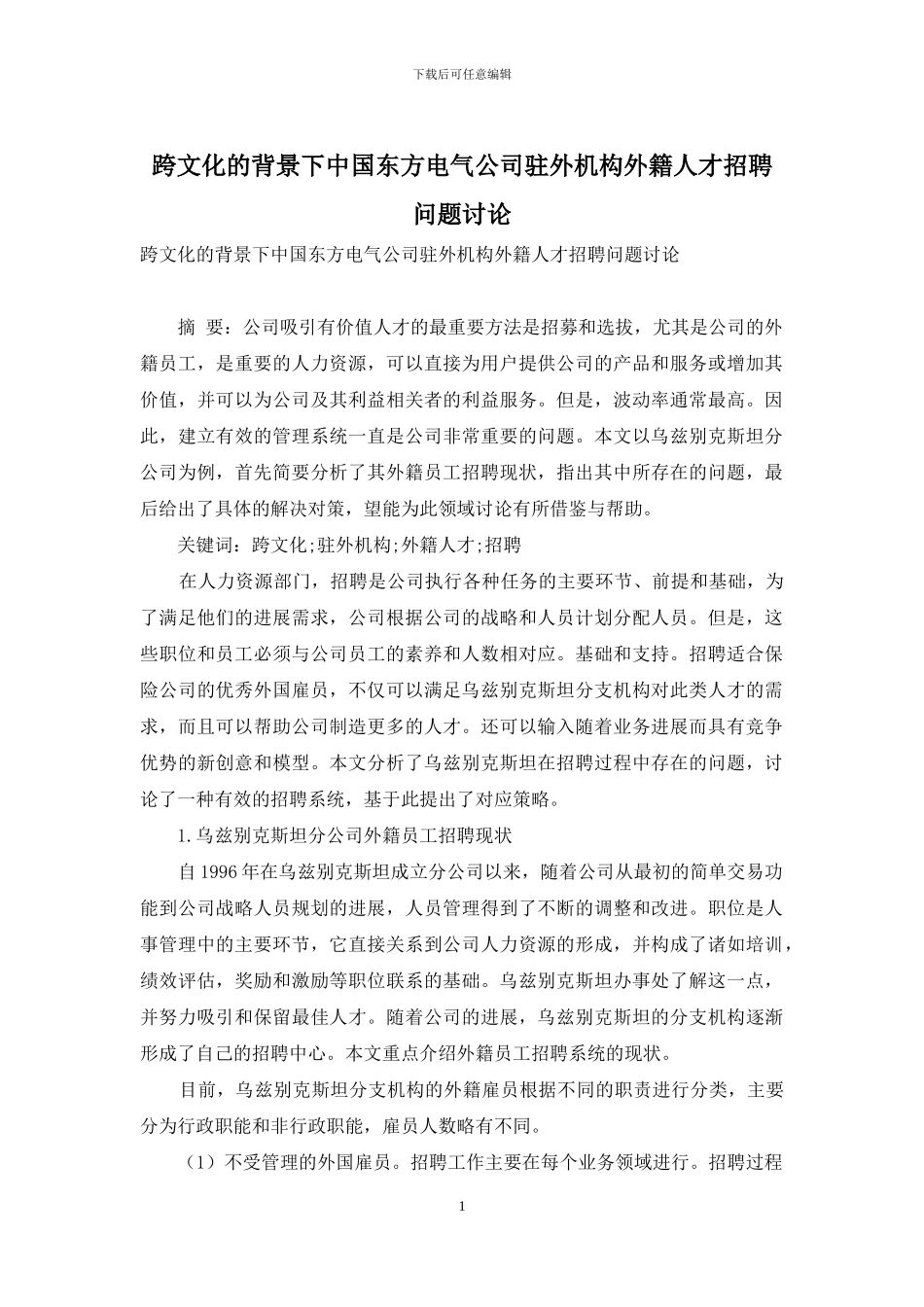 下载后可任意编辑

跨文化的背景下中国东方电气公司驻外机构外籍人才招聘问题讨论

跨文化的背景下中国东方电气公司驻外机构外籍人才招聘问题讨论

摘 要：公司吸引有价值人才的最重要方法是招募和选拔，尤其是公司的外籍员工，是重要的人力资源，可以直接为用户提供公司的产品和服务或增加其价值，并可以为公司及其利益相关者的利益服务。但是，波动率通常最高。因此，建立有效的管理系统一直是公司非常重要的问题。本文以乌兹别克斯坦分公司为例，首先简要分析了其外籍员工招聘现状，指出其中所存在的问题，最后给出了具体的解决对策，望能为此领域讨论有所借鉴与帮助。

关键词：跨文化;驻外机构;外籍人才;招聘

在人力资源部门，招聘是公司执行各种任务的主要环节、前提和基础，为了满足他们的进展需求，公司根据公司的战略和人员计划分配人员。但是，这些职位和员工必须与公司员工的素养和人数相对应。基础和支持。招聘适合保险公司的优秀外国雇员，不仅可以满足乌兹别克斯坦分支机构对此类人才的需求，而且可以帮助公司制造更多的人才。还可以输入随着业务进展而具有竞争优势的新创意和模型。本文分析了乌兹别克斯坦在招聘过程中存在的问题，讨论了一种有效的招聘系统，基于此提出了对应策略。

1.乌兹别克斯坦分公司外籍员工招聘现状

自 1996 年在乌兹别克斯坦成立分公司以来，随着公司从最初的简单交易功能到公司战略人员规划的进展，人员管理得到了不断的调整和改进。职位是人事管理中的主要环节，它直接关系到公司人力资源的形成，并构成了诸如培训，绩效评估，奖励和激励等职位联系的基础。乌兹别克斯坦办事处了解这一点，并努力吸引和保留最佳人才。随着公司的进展，乌兹别克斯坦的分支机构逐渐形成了自己的招聘中心。本文重点介绍外籍员工招聘系统的现状。

目前，乌兹别克斯坦分支机构的外籍雇员根据不同的职责进行分类，主要分为行政职能和非行政职能，雇员人数略有不同。

（1）不受管理的外国雇员。招聘工作主要在每个业务领域进行。招聘过程

1